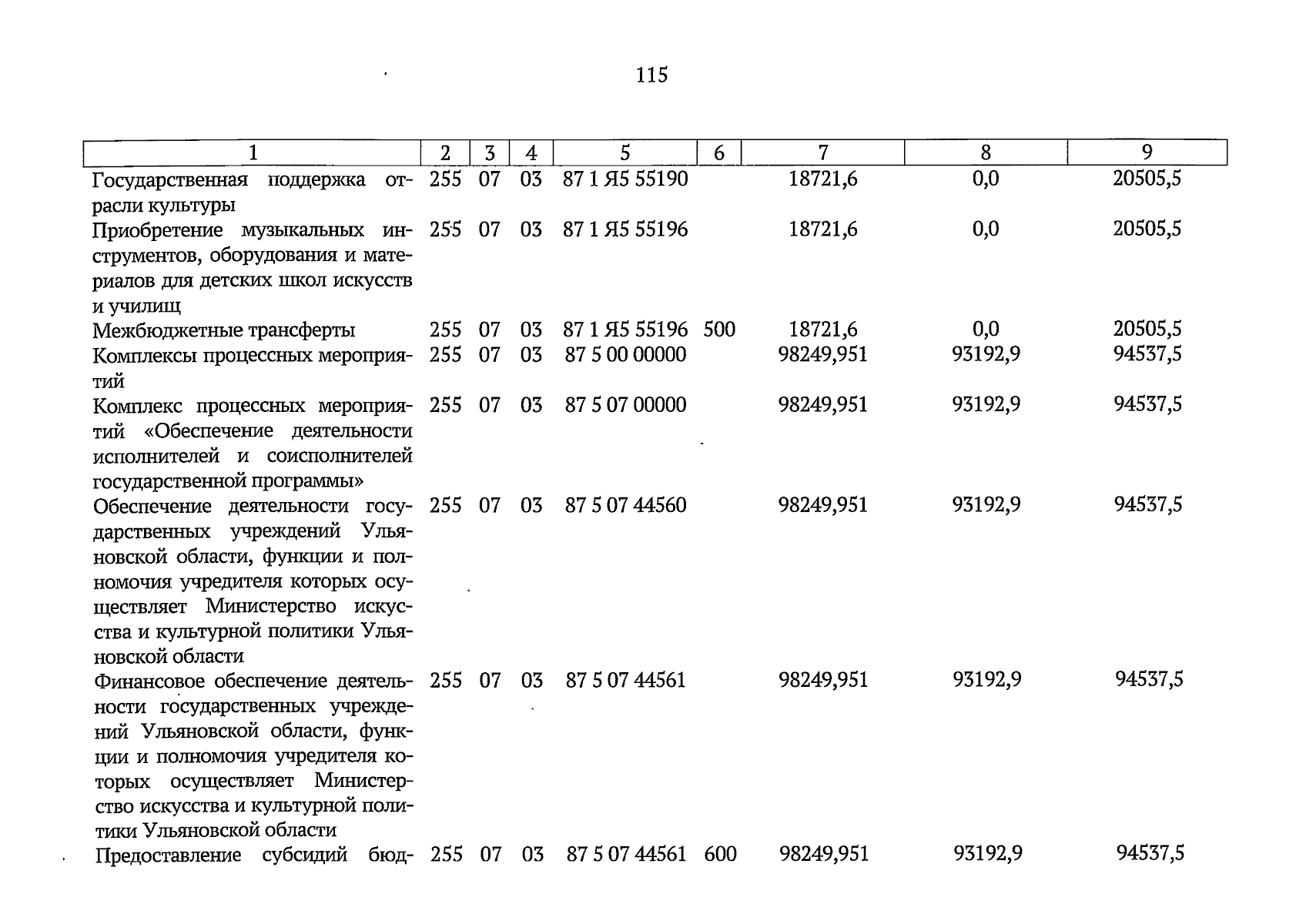 115

| 1 | 2 | 3 | 4 | 5 | 6 | 7 | 8 | 9 |
|---|---|---|---|---|---|---|---|---|
| Государственная поддержка отрасли культуры | 255 | 07 | 03 | 87 1 Я5 55190 | | 18721,6 | 0,0 | 20505,5 |
| Приобретение музыкальных инструментов, оборудования и материалов для детских школ искусств и училищ | 255 | 07 | 03 | 87 1 Я5 55196 | | 18721,6 | 0,0 | 20505,5 |
| Межбюджетные трансферты | 255 | 07 | 03 | 87 1 Я5 55196 | 500 | 18721,6 | 0,0 | 20505,5 |
| Комплексы процессных мероприятий | 255 | 07 | 03 | 87 5 00 00000 | | 98249,951 | 93192,9 | 94537,5 |
| Комплекс процессных мероприятий «Обеспечение деятельности исполнителей и соисполнителей государственной программы» | 255 | 07 | 03 | 87 5 07 00000 | | 98249,951 | 93192,9 | 94537,5 |
| Обеспечение деятельности государственных учреждений Ульяновской области, функции и полномочия учредителя которых осуществляет Министерство искусства и культурной политики Ульяновской области | 255 | 07 | 03 | 87 5 07 44560 | | 98249,951 | 93192,9 | 94537,5 |
| Финансовое обеспечение деятельности государственных учреждений Ульяновской области, функции и полномочия учредителя которых осуществляет Министерство искусства и культурной политики Ульяновской области | 255 | 07 | 03 | 87 5 07 44561 | | 98249,951 | 93192,9 | 94537,5 |
| Предоставление субсидий бюд- | 255 | 07 | 03 | 87 5 07 44561 | 600 | 98249,951 | 93192,9 | 94537,5 |